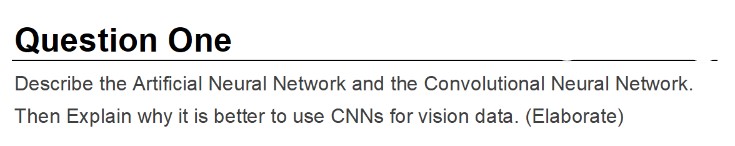 Question One

Describe the Artificial Neural Network and the Convolutional Neural Network. Then Explain why it is better to use CNNs for vision data. (Elaborate)